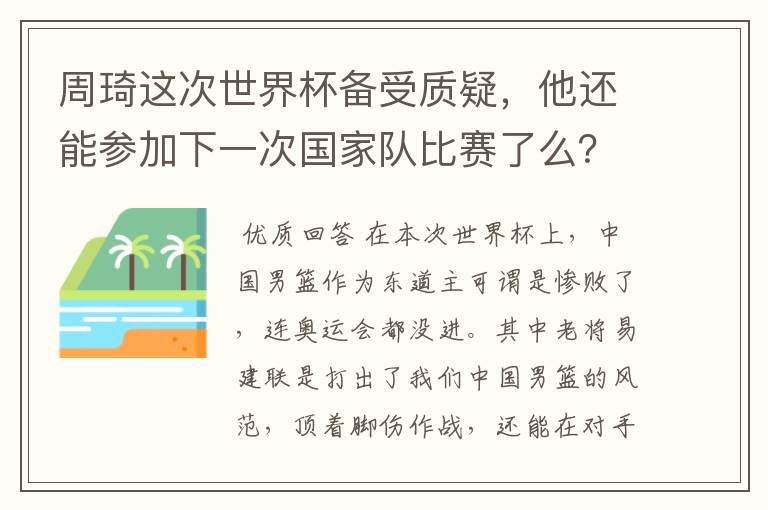 周琦这次世界杯备受质疑，他还能参加下一次国家队比赛了么？

优质回答 在本次世界杯上，中国男篮作为东道主可谓是惨败了，连奥运会都没进。其中老将易建联是打出了我们中国男篮的风范，顶着脚伤作战，还能在对手